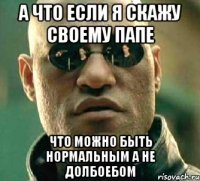 А ЧТО ЕСЛИ Я СКАЖУ СВОЕМУ ПАПЕ

ЧТО МОЖНО БЫТЬ НОРМАЛЬНЫМ А НЕ ДОЛБОЕБОМ

risovach.ru